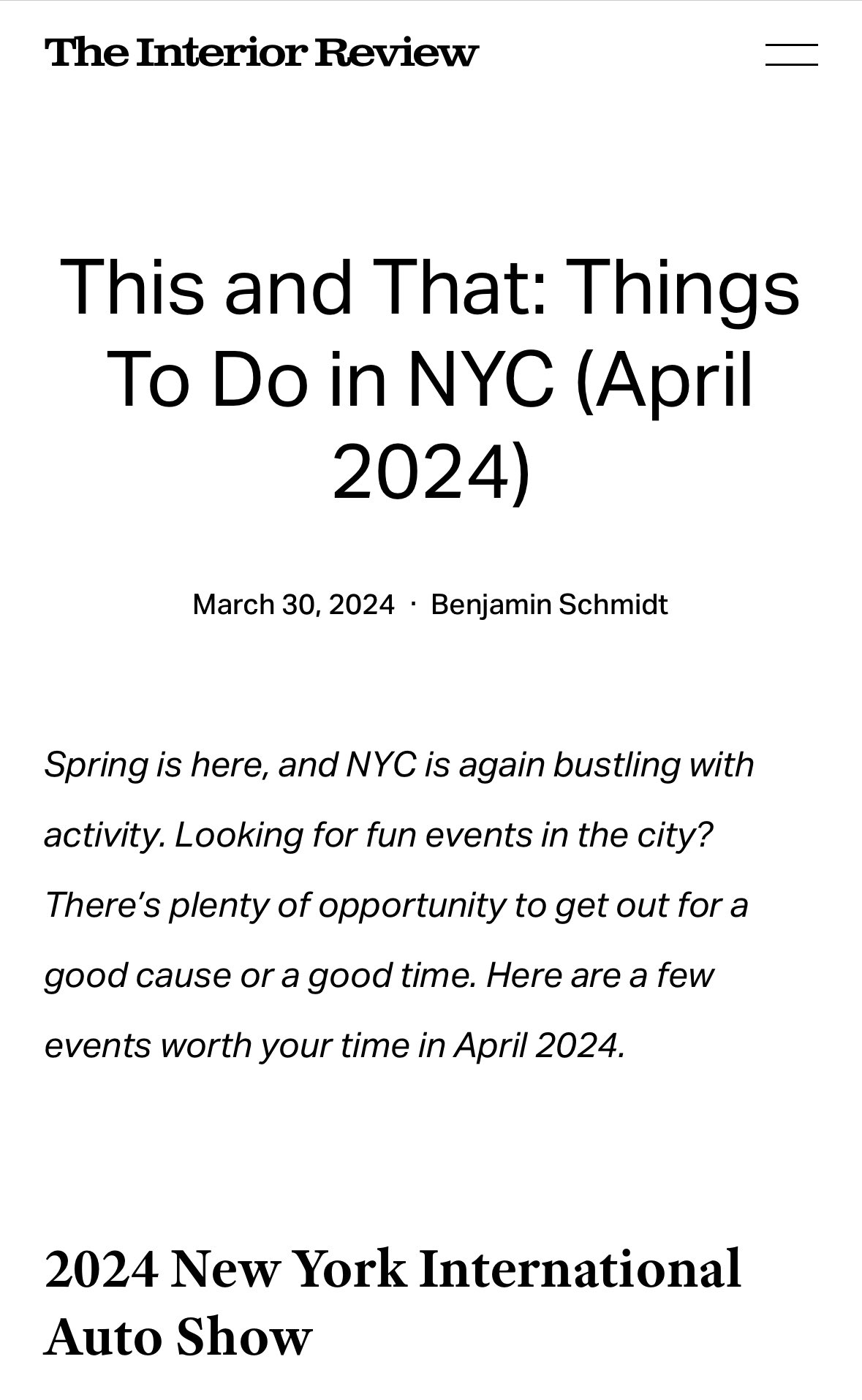 The Interior Review

This and That: Things To Do in NYC (April 2024)

March 30, 2024 · Benjamin Schmidt

Spring is here, and NYC is again bustling with activity. Looking for fun events in the city? There's plenty of opportunity to get out for a good cause or a good time. Here are a few events worth your time in April 2024.

2024 New York International Auto Show